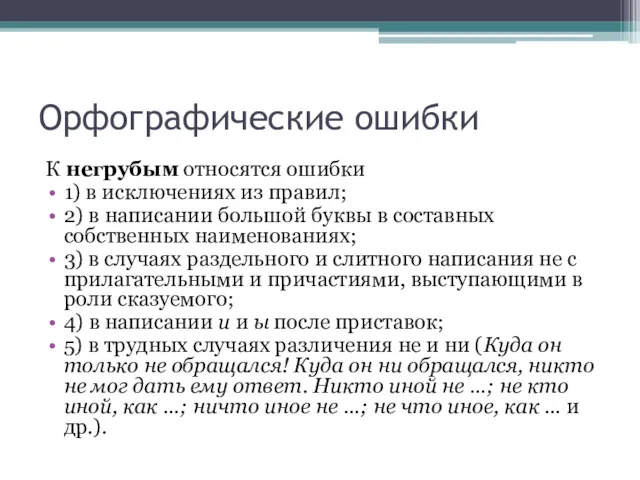 Орфографические ошибки

К негрубым относятся ошибки

• 1) в исключениях из правил;
• 2) в написании большой буквы в составных собственных наименованиях;
• 3) в случаях раздельного и слитного написания не с прилагательными и причастиями, выступающими в роли сказуемого;
• 4) в написании и и ы после приставок;
• 5) в трудных случаях различения не и ни (Куда он только не обращался! Куда он ни обращался, никто не мог дать ему ответ. Никто иной не ...; не кто иной, как ...; ничто иное не ...; не что иное, как ... и др.).